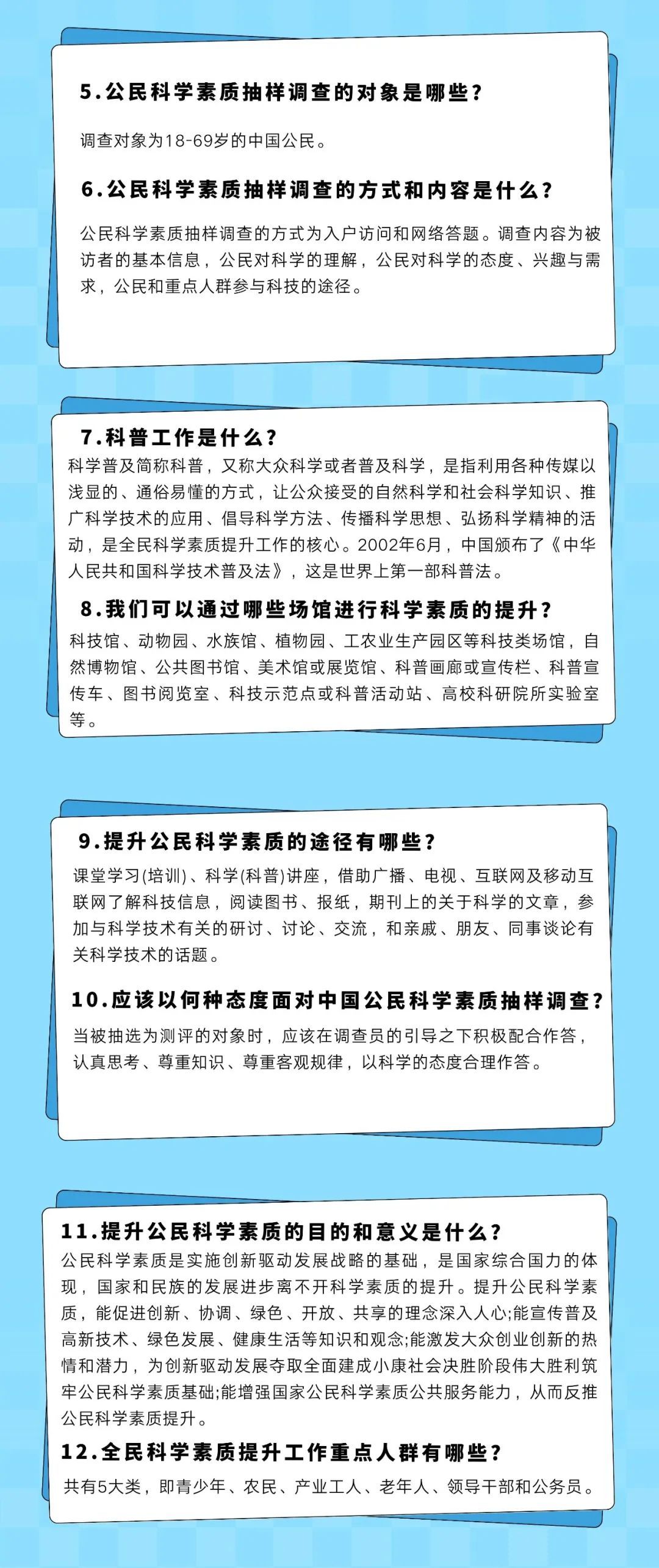 5.公民科学素质抽样调查的对象是哪些?

调查对象为18-69岁的中国公民。

6.公民科学素质抽样调查的方式和内容是什么?

公民科学素质抽样调查的方式为入户访问和网络答题。调查内容为被访者的基本信息，公民对科学的理解，公民对科学的态度、兴趣与需求，公民和重点人群参与科技的途径。

7.科普工作是什么?

科学普及简称科普，又称大众科学或者普及科学，是指利用各种传媒以浅显的、通俗易懂的方式，让公众接受的自然科学和社会科学知识、推广科学技术的应用、倡导科学方法、传播科学思想、弘扬科学精神的活动，是全民科学素质提升工作的核心。2002年6月，中国颁布了《中华人民共和国科学技术普及法》，这是世界上第一部科普法。

8.我们可以通过哪些场馆进行科学素质的提升?

科技馆、动物园、水族馆、植物园、工农业生产园区等科技类场馆，自然博物馆、公共图书馆、美术馆或展览馆、科普画廊或宣传栏、科普宣传车、图书阅览室、科技示范点或科普活动站、高校科研院所实验室等。

9.提升公民科学素质的途径有哪些?

课堂学习(培训)、科学(科普)讲座，借助广播、电视、互联网及移动互联网了解科技信息，阅读图书、报纸，期刊上的关于科学的文章，参加与科学技术有关的研讨、讨论、交流，和亲戚、朋友、同事谈论有关科学技术的话题。

10.应该以何种态度面对中国公民科学素质抽样调查?

当被抽选为测评的对象时，应该在调查员的引导之下积极配合作答，认真思考、尊重知识、尊重客观规律，以科学的态度合理作答。

11.提升公民科学素质的目的和意义是什么?

公民科学素质是实施创新驱动发展战略的基础，是国家综合国力的体现，国家和民族的发展进步离不开科学素质的提升。提升公民科学素质，能促进创新、协调、绿色、开放、共享的理念深入人心;能宣传普及高新技术、绿色发展、健康生活等知识和观念;能激发大众创业创新的热情和潜力，为创新驱动发展夺取全面建成小康社会决胜阶段伟大胜利筑牢公民科学素质基础;能增强国家公民科学素质公共服务能力，从而反推公民科学素质提升。

12.全民科学素质提升工作重点人群有哪些?

共有5大类，即青少年、农民、产业工人、老年人、领导干部和公务员。